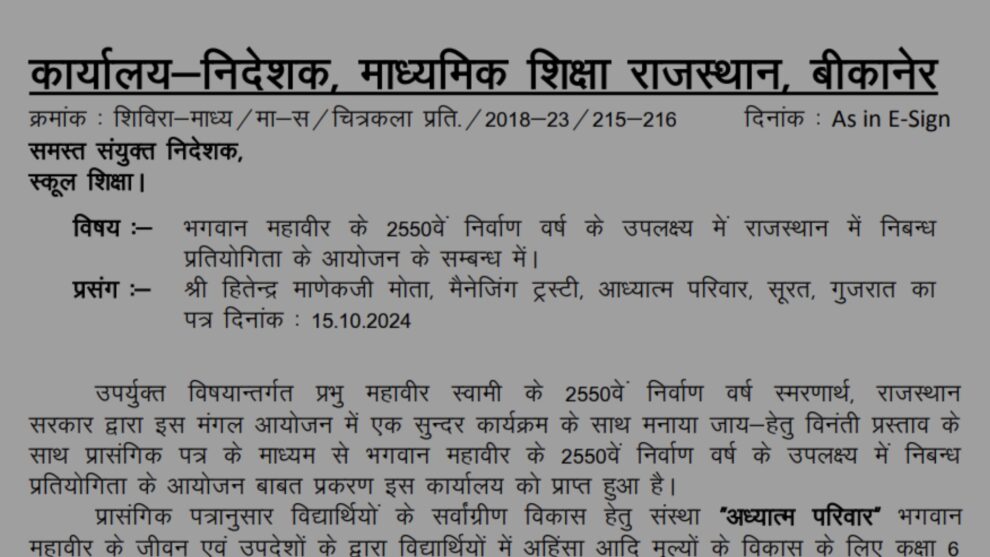 कार्यालय–निदेशक, माध्यमिक शिक्षा राजस्थान, बीकानेर

क्रमांक : शिविरा–माध्य/मा–स/चित्रकला प्रति./2018–23/215–216 दिनांक : As in E-Sign

समस्त संयुक्त निदेशक,
स्कूल शिक्षा।

विषय :– भगवान महावीर के 2550वें निर्वाण वर्ष के उपलक्ष्य में राजस्थान में निबन्ध प्रतियोगिता के आयोजन के सम्बन्ध में।

प्रसंग :– श्री हितेन्द्र माणेकजी मोता, मैनेजिंग ट्रस्टी, आध्यात्म परिवार, सूरत, गुजरात का पत्र दिनांक : 15.10.2024

उपर्युक्त विषयान्तर्गत प्रभु महावीर स्वामी के 2550वें निर्वाण वर्ष स्मरणार्थ, राजस्थान सरकार द्वारा इस मंगल आयोजन में एक सुन्दर कार्यक्रम के साथ मनाया जाय–हेतु विनंती प्रस्ताव के साथ प्रासंगिक पत्र के माध्यम से भगवान महावीर के 2550वें निर्वाण वर्ष के उपलक्ष्य में निबन्ध प्रतियोगिता के आयोजन बाबत प्रकरण इस कार्यालय को प्राप्त हुआ है।

प्रासंगिक पत्रानुसार विद्यार्थियों के सर्वांग्रीण विकास हेतु संस्था "अध्यात्म परिवार" भगवान महावीर के जीवन एवं उपदेशों के द्वारा विद्यार्थियों में अहिंसा आदि मूल्यों के विकास के लिए कक्षा 6